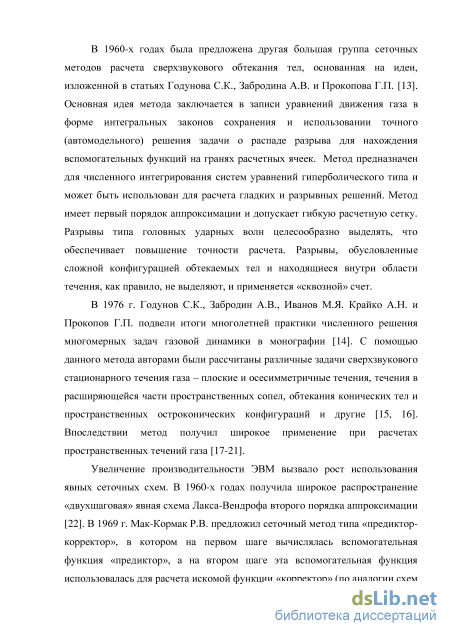 В 1960-х годах была предложена другая большая группа сеточных методов расчета сверхзвукового обтекания тел, основанная на идеи, изложенной в статьях Годунова С.К., Забродина А.В. и Прокопова Г.П. [13]. Основная идея метода заключается в записи уравнений движения газа в форме интегральных законов сохранения и использовании точного (автомодельного) решения задачи о распаде разрыва для нахождения вспомогательных функций на гранях расчетных ячеек. Метод предназначен для численного интегрирования систем уравнений гиперболического типа и может быть использован для расчета гладких и разрывных решений. Метод имеет первый порядок аппроксимации и допускает гибкую расчетную сетку. Разрывы типа головных ударных волн целесообразно выделять, что обеспечивает повышение точности расчета. Разрывы, обусловленные сложной конфигурацией обтекаемых тел и находящиеся внутри области течения, как правило, не выделяют, и применяется «сквозной» счет.

В 1976 г. Годунов С.К., Забродин А.В., Иванов М.Я. Крайко А.Н. и Прокопов Г.П. подвели итоги многолетней практики численного решения многомерных задач газовой динамики в монографии [14]. С помощью данного метода авторами были рассчитаны различные задачи сверхзвукового стационарного течения газа – плоские и осесимметричные течения, течения в расширяющейся части пространственных сопел, обтекания конических тел и пространственных остроконических конфигураций и другие [15, 16]. Впоследствии метод получил широкое применение при расчетах пространственных течений газа [17-21].

Увеличение производительности ЭВМ вызвало рост использования явных сеточных схем. В 1960-х годах получила широкое распространение «двухшаговая» явная схема Лакса-Вендрофа второго порядка аппроксимации [22]. В 1969 г. Мак-Кормак Р.В. предложил сеточный метод типа «предиктор-корректор», в котором на первом шаге вычислялась вспомогательная функция «предиктор», а на втором шаге эта вспомогательная функция использовалась для расчета искомой функции «корректор» (по аналогии схем

dsLib.net
библиотека диссертаций